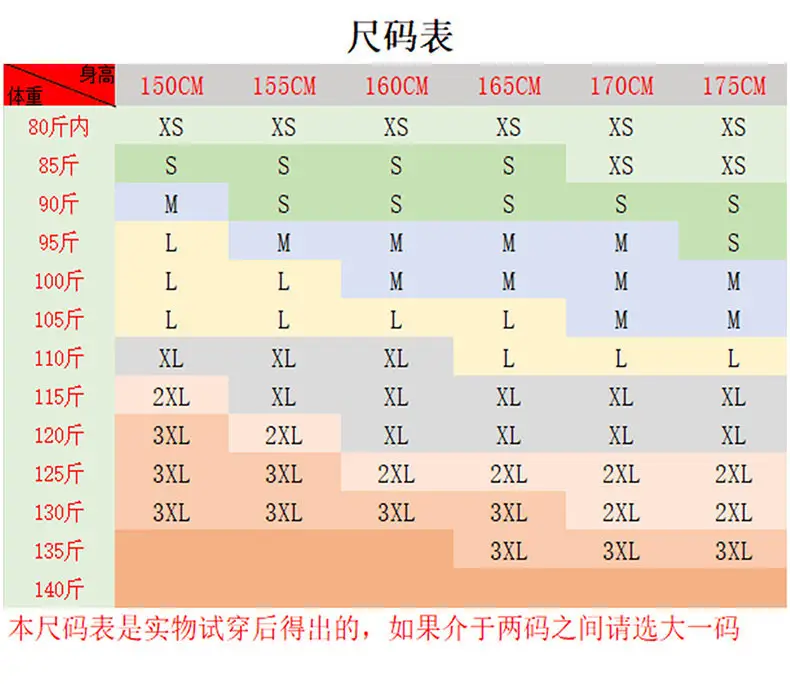 尺码表

| 身高 体重 | 150CM | 155CM | 160CM | 165CM | 170CM | 175CM |
|---|---|---|---|---|---|---|
| 80斤内 | XS | XS | XS | XS | XS | XS |
| 85斤 | S | S | S | S | XS | XS |
| 90斤 | M | S | S | S | S | S |
| 95斤 | L | M | M | M | M | S |
| 100斤 | L | L | M | M | M | M |
| 105斤 | L | L | L | L | M | M |
| 110斤 | XL | XL | XL | L | L | L |
| 115斤 | 2XL | XL | XL | XL | XL | XL |
| 120斤 | 3XL | 2XL | XL | XL | XL | XL |
| 125斤 | 3XL | 3XL | 2XL | 2XL | 2XL | 2XL |
| 130斤 | 3XL | 3XL | 3XL | 3XL | 2XL | 2XL |
| 135斤 | | | | 3XL | 3XL | 3XL |
| 140斤 | | | | | | |

本尺码表是实物试穿后得出的，如果介于两码之间请选大一码